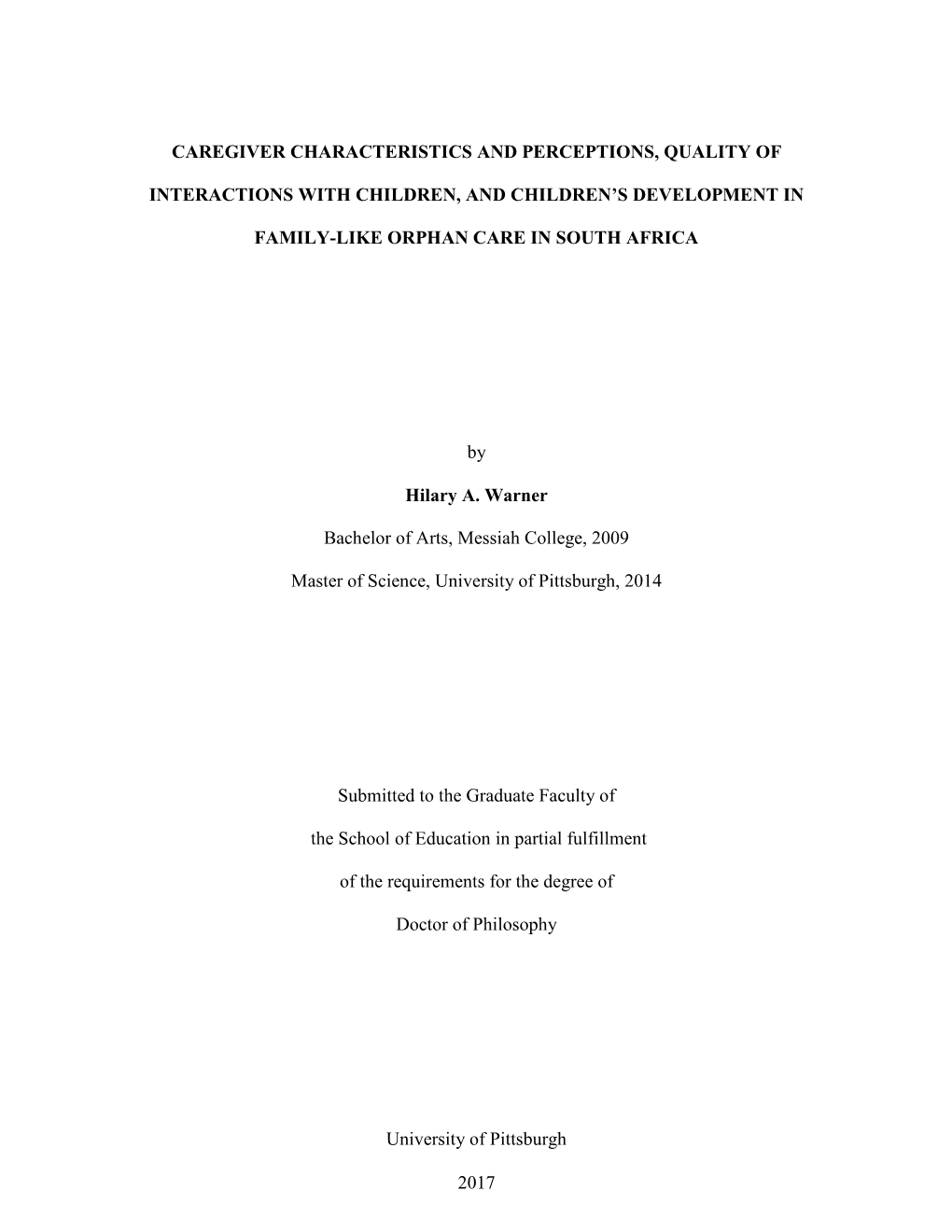 CAREGIVER CHARACTERISTICS AND PERCEPTIONS, QUALITY OF INTERACTIONS WITH CHILDREN, AND CHILDREN'S DEVELOPMENT IN FAMILY-LIKE ORPHAN CARE IN SOUTH AFRICA

by

Hilary A. Warner

Bachelor of Arts, Messiah College, 2009

Master of Science, University of Pittsburgh, 2014

Submitted to the Graduate Faculty of the School of Education in partial fulfillment of the requirements for the degree of Doctor of Philosophy

University of Pittsburgh

2017